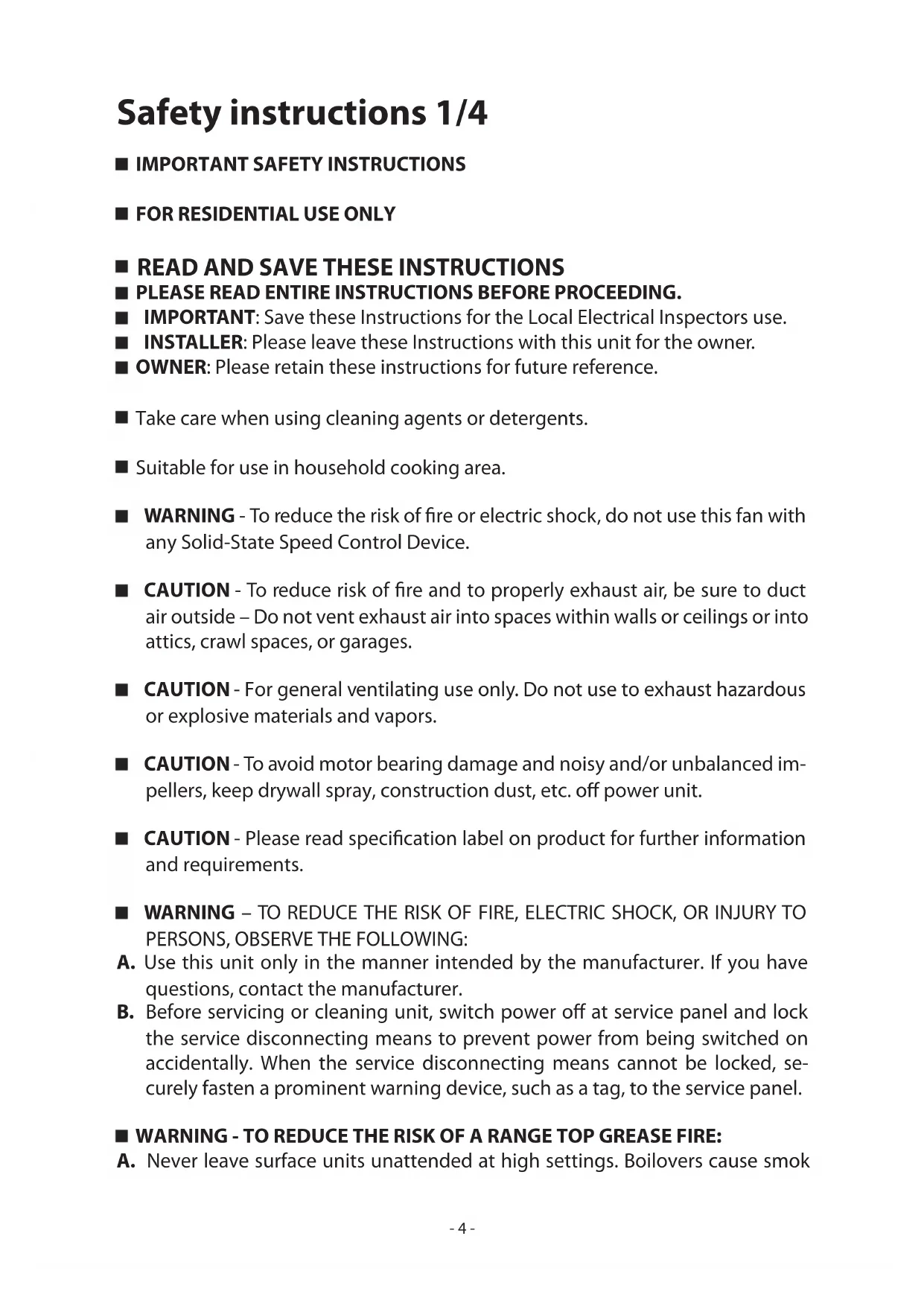 Safety instructions 1/4

■ IMPORTANT SAFETY INSTRUCTIONS

■ FOR RESIDENTIAL USE ONLY

■ READ AND SAVE THESE INSTRUCTIONS
■ PLEASE READ ENTIRE INSTRUCTIONS BEFORE PROCEEDING.
■ IMPORTANT: Save these Instructions for the Local Electrical Inspectors use.
■ INSTALLER: Please leave these Instructions with this unit for the owner.
■ OWNER: Please retain these instructions for future reference.

■ Take care when using cleaning agents or detergents.

■ Suitable for use in household cooking area.

■ WARNING - To reduce the risk of fire or electric shock, do not use this fan with any Solid-State Speed Control Device.

■ CAUTION - To reduce risk of fire and to properly exhaust air, be sure to duct air outside – Do not vent exhaust air into spaces within walls or ceilings or into attics, crawl spaces, or garages.

■ CAUTION - For general ventilating use only. Do not use to exhaust hazardous or explosive materials and vapors.

■ CAUTION - To avoid motor bearing damage and noisy and/or unbalanced impellers, keep drywall spray, construction dust, etc. off power unit.

■ CAUTION - Please read specification label on product for further information and requirements.

■ WARNING – TO REDUCE THE RISK OF FIRE, ELECTRIC SHOCK, OR INJURY TO PERSONS, OBSERVE THE FOLLOWING:
A. Use this unit only in the manner intended by the manufacturer. If you have questions, contact the manufacturer.
B. Before servicing or cleaning unit, switch power off at service panel and lock the service disconnecting means to prevent power from being switched on accidentally. When the service disconnecting means cannot be locked, securely fasten a prominent warning device, such as a tag, to the service panel.

■ WARNING - TO REDUCE THE RISK OF A RANGE TOP GREASE FIRE:
A. Never leave surface units unattended at high settings. Boilovers cause smok

- 4 -